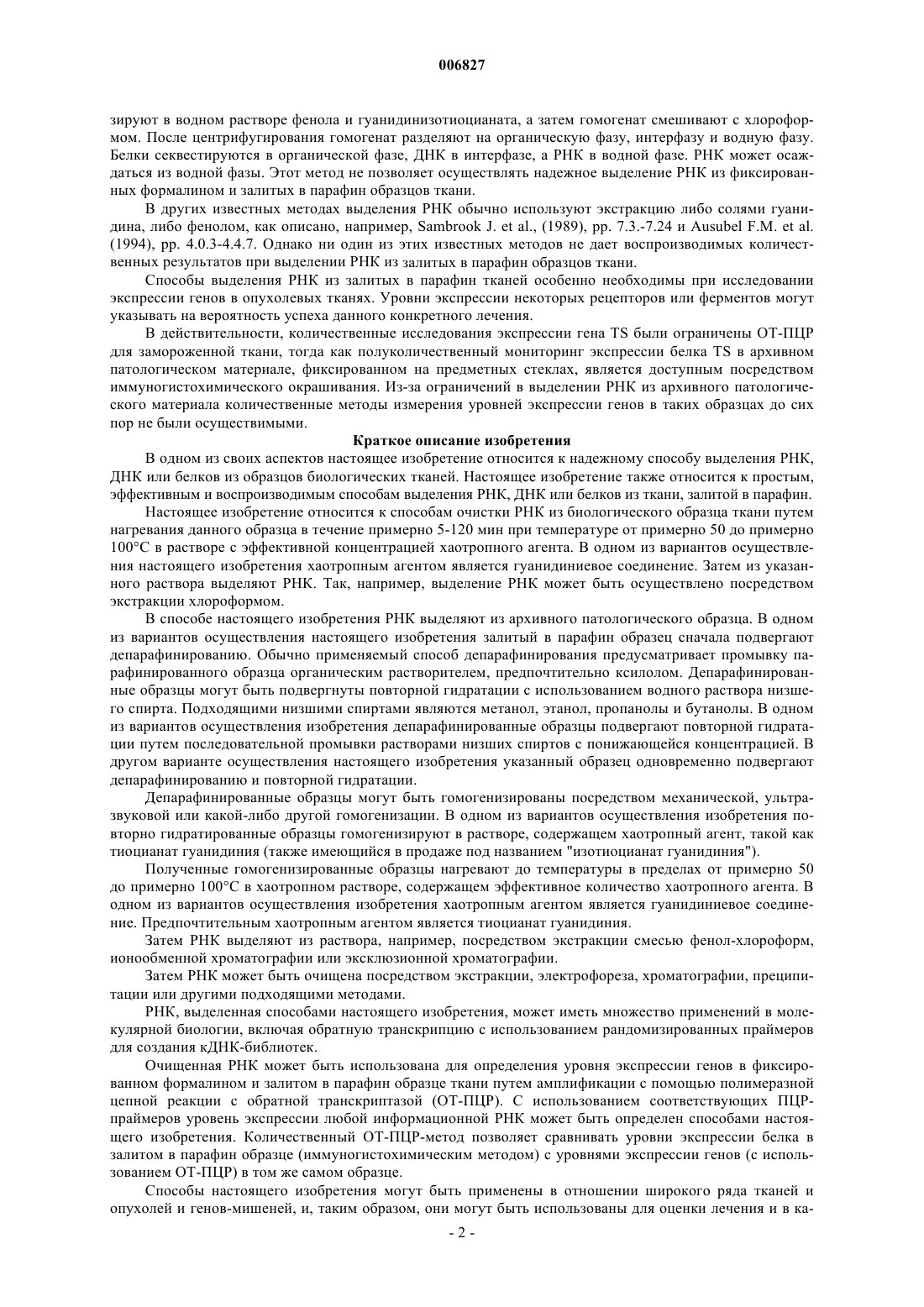 006827

зируют в водном растворе фенола и гуанидинизотиоцианата, а затем гомогенат смешивают с хлороформом. После центрифугирования гомогенат разделяют на органическую фазу, интерфазу и водную фазу. Белки секвестируются в органической фазе, ДНК в интерфазе, а РНК в водной фазе. РНК может осаждаться из водной фазы. Этот метод не позволяет осуществлять надежное выделение РНК из фиксированных формалином и залитых в парафин образцов ткани.

В других известных методах выделения РНК обычно используют экстракцию либо солями гуанидина, либо фенолом, как описано, например, Sambrook J. et al., (1989), pp. 7.3.-7.24 и Ausubel F.M. et al. (1994), pp. 4.0.3-4.4.7. Однако ни один из этих известных методов не дает воспроизводимых количественных результатов при выделении РНК из залитых в парафин образцов ткани.

Способы выделения РНК из залитых в парафин тканей особенно необходимы при исследовании экспрессии генов в опухолевых тканях. Уровни экспрессии некоторых рецепторов или ферментов могут указывать на вероятность успеха данного конкретного лечения.

В действительности, количественные исследования экспрессии гена TS были ограничены ОТ-ПЦР для замороженной ткани, тогда как полуколичественный мониторинг экспрессии белка TS в архивном патологическом материале, фиксированном на предметных стеклах, является доступным посредством иммуногистохимического окрашивания. Из-за ограничений в выделении РНК из архивного патологического материала количественные методы измерения уровней экспрессии генов в таких образцах до сих пор не были осуществимыми.

Краткое описание изобретения

В одном из своих аспектов настоящее изобретение относится к надежному способу выделения РНК, ДНК или белков из образцов биологических тканей. Настоящее изобретение также относится к простым, эффективным и воспроизводимым способам выделения РНК, ДНК или белков из ткани, залитой в парафин.

Настоящее изобретение относится к способам очистки РНК из биологического образца ткани путем нагревания данного образца в течение примерно 5-120 мин при температуре от примерно 50 до примерно 100°С в растворе с эффективной концентрацией хаотропного агента. В одном из вариантов осуществления настоящего изобретения хаотропным агентом является гуанидиниевое соединение. Затем из указанного раствора выделяют РНК. Так, например, выделение РНК может быть осуществлено посредством экстракции хлороформом.

В способе настоящего изобретения РНК выделяют из архивного патологического образца. В одном из вариантов осуществления настоящего изобретения залитый в парафин образец сначала подвергают депарафинированию. Обычно применяемый способ депарафинирования предусматривает промывку парафинированного образца органическим растворителем, предпочтительно ксилолом. Депарафинированные образцы могут быть подвергнуты повторной гидратации с использованием водного раствора низшего спирта. Подходящими низшими спиртами являются метанол, этанол, пропанолы и бутанолы. В одном из вариантов осуществления изобретения депарафинированные образцы подвергают повторной гидратации путем последовательной промывки растворами низших спиртов с понижающейся концентрацией. В другом варианте осуществления настоящего изобретения указанный образец одновременно подвергают депарафинированию и повторной гидратации.

Депарафинированные образцы могут быть гомогенизированы посредством механической, ультразвуковой или какой-либо другой гомогенизации. В одном из вариантов осуществления изобретения повторно гидратированные образцы гомогенизируют в растворе, содержащем хаотропный агент, такой как тиоцианат гуанидиния (также имеющийся в продаже под названием "изотиоцианат гуанидиния").

Полученные гомогенизированные образцы нагревают до температуры в пределах от примерно 50 до примерно 100°С в хаотропном растворе, содержащем эффективное количество хаотропного агента. В одном из вариантов осуществления изобретения хаотропным агентом является гуанидиниевое соединение. Предпочтительным хаотропным агентом является тиоцианат гуанидиния.

Затем РНК выделяют из раствора, например, посредством экстракции смесью фенол-хлороформ, ионообменной хроматографии или эксклюзионной хроматографии.

Затем РНК может быть очищена посредством экстракции, электрофореза, хроматографии, преципитации или другими подходящими методами.

РНК, выделенная способами настоящего изобретения, может иметь множество применений в молекулярной биологии, включая обратную транскрипцию с использованием рандомизированных праймеров для создания кДНК-библиотек.

Очищенная РНК может быть использована для определения уровня экспрессии генов в фиксированном формалином и залитом в парафин образце ткани путем амплификации с помощью полимеразной цепной реакции с обратной транскриптазой (ОТ-ПЦР). С использованием соответствующих ПЦР-праймеров уровень экспрессии любой информационной РНК может быть определен способами настоящего изобретения. Количественный ОТ-ПЦР-метод позволяет сравнивать уровни экспрессии белка в залитом в парафин образце (иммуногистохимическим методом) с уровнями экспрессии генов (с использованием ОТ-ПЦР) в том же самом образце.

Способы настоящего изобретения могут быть применены в отношении широкого ряда тканей и опухолей и генов-мишеней, и, таким образом, они могут быть использованы для оценки лечения и в ка-

- 2 -